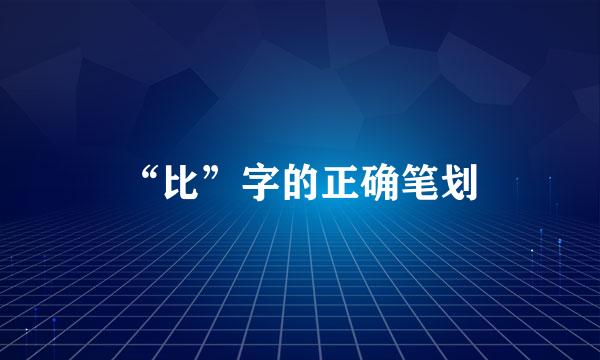 “比”字的正确笔划